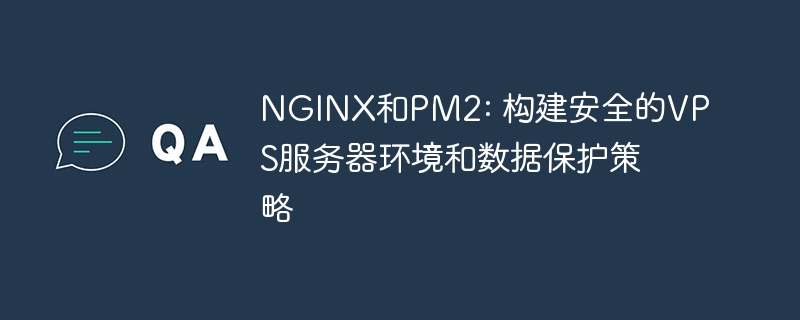 QA

NGINX和PM2: 构建安全的VPS服务器环境和数据保护策略